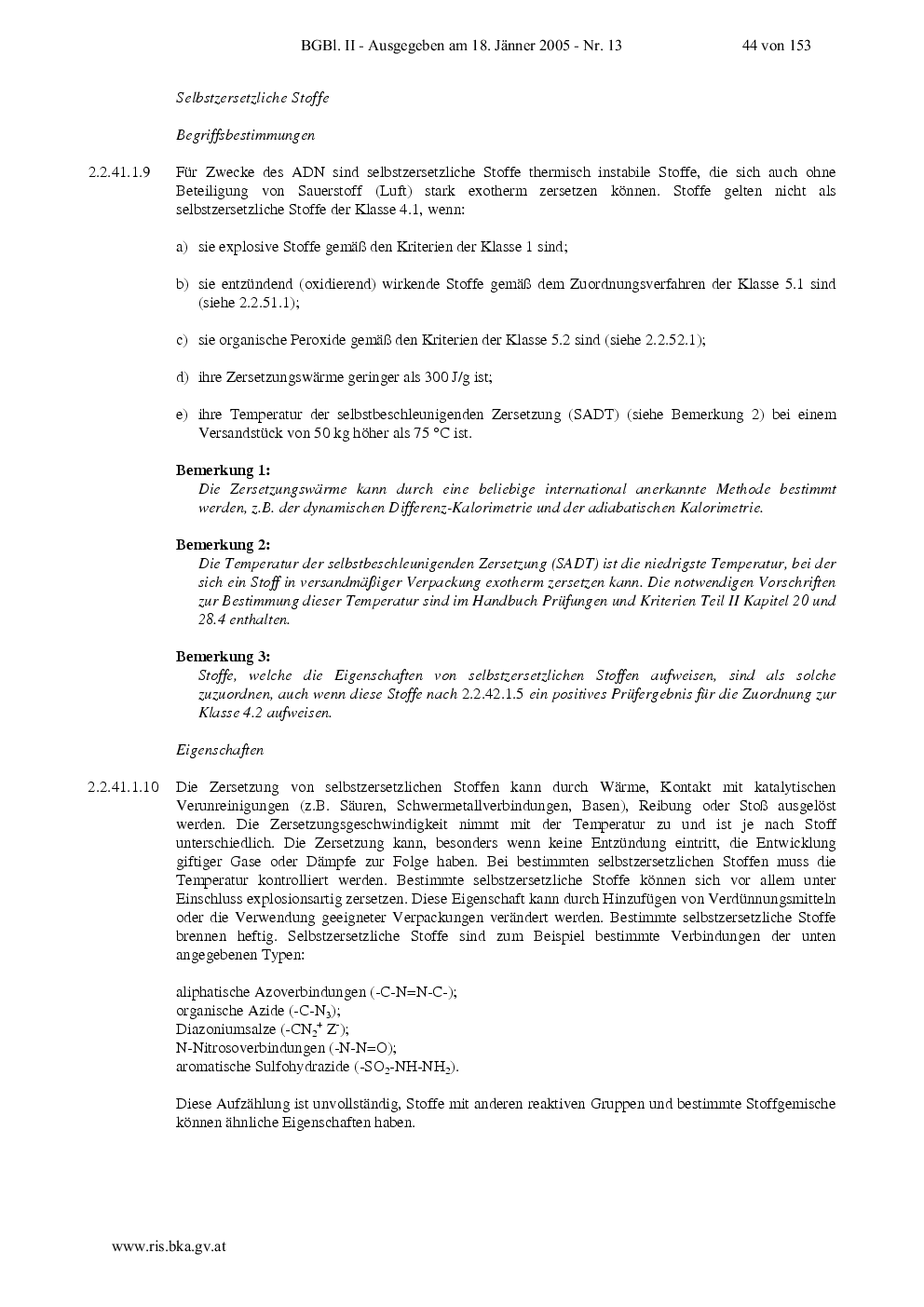 BGBl. II - Ausgegeben am 18. Jänner 2005 - Nr. 13 44 von 153

Selbstzersetzliche Stoffe

Begriffsbestimmungen

2.2.41.1.9 Für Zwecke des ADN sind selbstzersetzliche Stoffe thermisch instabile Stoffe, die sich auch ohne Beteiligung von Sauerstoff (Luft) stark exotherm zersetzen können. Stoffe gelten nicht als selbstzersetzliche Stoffe der Klasse 4.1, wenn:

a) sie explosive Stoffe gemäß den Kriterien der Klasse 1 sind;

b) sie entzündend (oxidierend) wirkende Stoffe gemäß dem Zuordnungsverfahren der Klasse 5.1 sind (siehe 2.2.51.1);

c) sie organische Peroxide gemäß den Kriterien der Klasse 5.2 sind (siehe 2.2.52.1);

d) ihre Zersetzungswärme geringer als 300 J/g ist;

e) ihre Temperatur der selbstbeschleunigenden Zersetzung (SADT) (siehe Bemerkung 2) bei einem Versandstück von 50 kg höher als 75 °C ist.

Bemerkung 1:
Die Zersetzungswärme kann durch eine beliebige international anerkannte Methode bestimmt werden, z.B. der dynamischen Differenz-Kalorimetrie und der adiabatischen Kalorimetrie.

Bemerkung 2:
Die Temperatur der selbstbeschleunigenden Zersetzung (SADT) ist die niedrigste Temperatur, bei der sich ein Stoff in versandmäßiger Verpackung exotherm zersetzen kann. Die notwendigen Vorschriften zur Bestimmung dieser Temperatur sind im Handbuch Prüfungen und Kriterien Teil II Kapitel 20 und 28.4 enthalten.

Bemerkung 3:
Stoffe, welche die Eigenschaften von selbstzersetzlichen Stoffen aufweisen, sind als solche zuzuordnen, auch wenn diese Stoffe nach 2.2.42.1.5 ein positives Prüfergebnis für die Zuordnung zur Klasse 4.2 aufweisen.

Eigenschaften

2.2.41.1.10 Die Zersetzung von selbstzersetzlichen Stoffen kann durch Wärme, Kontakt mit katalytischen Verunreinigungen (z.B. Säuren, Schwermetallverbindungen, Basen), Reibung oder Stoß ausgelöst werden. Die Zersetzungsgeschwindigkeit nimmt mit der Temperatur zu und ist je nach Stoff unterschiedlich. Die Zersetzung kann, besonders wenn keine Entzündung eintritt, die Entwicklung giftiger Gase oder Dämpfe zur Folge haben. Bei bestimmten selbstzersetzlichen Stoffen muss die Temperatur kontrolliert werden. Bestimmte selbstzersetzliche Stoffe können sich vor allem unter Einschluss explosionsartig zersetzen. Diese Eigenschaft kann durch Hinzufügen von Verdünnungsmitteln oder die Verwendung geeigneter Verpackungen verändert werden. Bestimmte selbstzersetzliche Stoffe brennen heftig. Selbstzersetzliche Stoffe sind zum Beispiel bestimmte Verbindungen der unten angegebenen Typen:

aliphatische Azoverbindungen (-C-N=N-C-);
organische Azide (-C-$N_3$);
Diazoniumsalze (-$CN_2^+$ $Z^-$);
N-Nitrosoverbindungen (-N-N=O);
aromatische Sulfohydrazide (-$SO_2$-NH-$NH_2$).

Diese Aufzählung ist unvollständig, Stoffe mit anderen reaktiven Gruppen und bestimmte Stoffgemische können ähnliche Eigenschaften haben.

www.ris.bka.gv.at